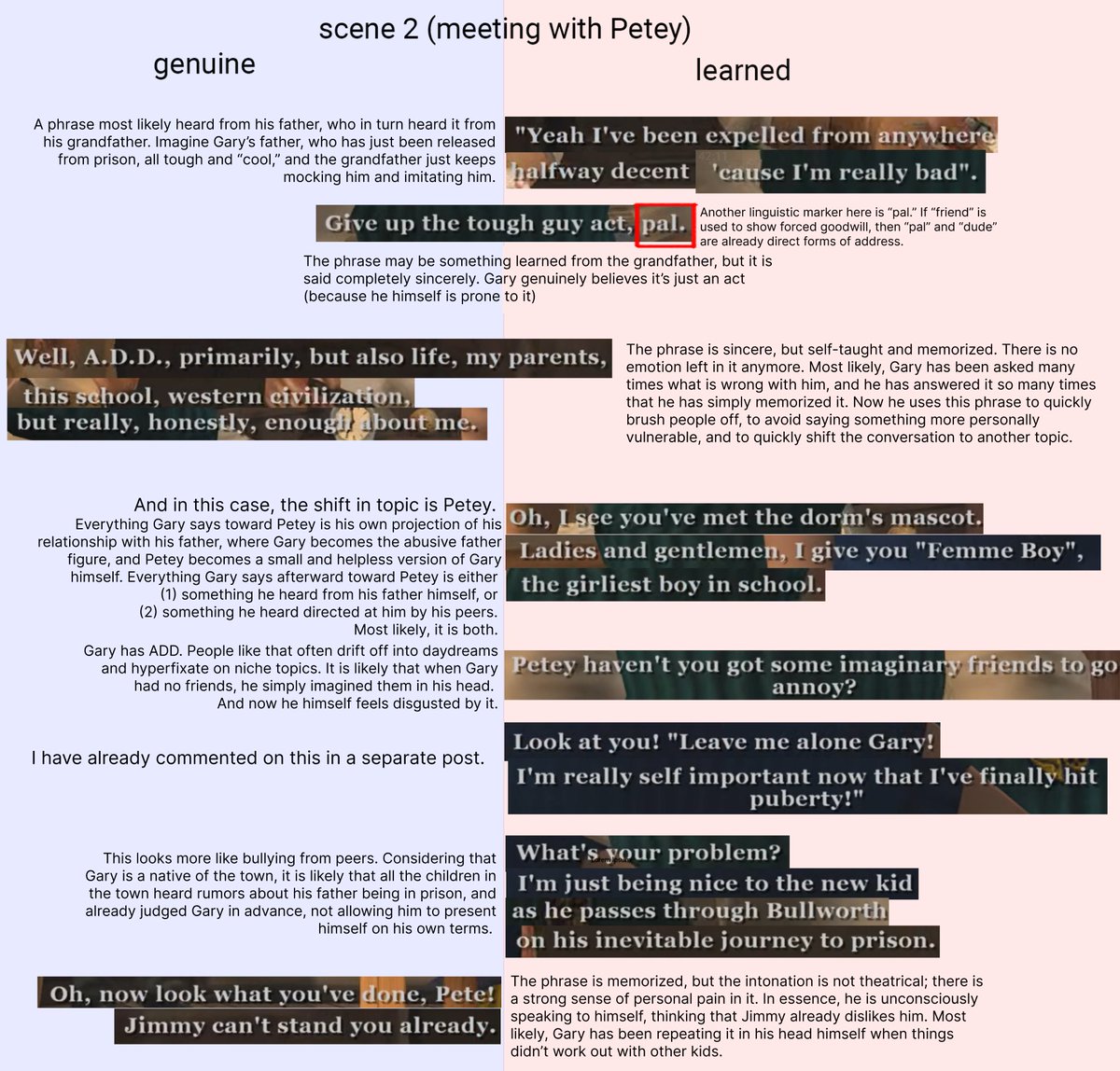 scene 2 (meeting with Petey)

genuine

learned

A phrase most likely heard from his father, who in turn heard it from his grandfather. Imagine Gary's father, who has just been released from prison, all tough and "cool," and the grandfather just keeps mocking him and imitating him.

"Yeah I've been expelled from anywhere halfway decent 'cause I'm really bad".

Give up the tough guy act, pal.

Another linguistic marker here is "pal." If "friend" is used to show forced goodwill, then "pal" and "dude" are already direct forms of address.

The phrase may be something learned from the grandfather, but it is said completely sincerely. Gary genuinely believes it's just an act (because he himself is prone to it)

Well, A.D.D., primarily, but also life, my parents, this school, western civilization, but really, honestly, enough about me.

The phrase is sincere, but self-taught and memorized. There is no emotion left in it anymore. Most likely, Gary has been asked many times what is wrong with him, and he has answered it so many times that he has simply memorized it. Now he uses this phrase to quickly brush people off, to avoid saying something more personally vulnerable, and to quickly shift the conversation to another topic.

And in this case, the shift in topic is Petey.
Everything Gary says toward Petey is his own projection of his relationship with his father, where Gary becomes the abusive father figure, and Petey becomes a small and helpless version of Gary himself. Everything Gary says afterward toward Petey is either (1) something he heard from his father himself, or (2) something he heard directed at him by his peers. Most likely, it is both.

Oh, I see you've met the dorm's mascot. Ladies and gentlemen, I give you "Femme Boy", the girliest boy in school.

Gary has ADD. People like that often drift off into daydreams and hyperfixate on niche topics. It is likely that when Gary had no friends, he simply imagined them in his head. And now he himself feels disgusted by it.

Petey haven't you got some imaginary friends to go annoy?

I have already commented on this in a separate post.

Look at you! "Leave me alone Gary! I'm really self important now that I've finally hit puberty!"

This looks more like bullying from peers. Considering that Gary is a native of the town, it is likely that all the children in the town heard rumors about his father being in prison, and already judged Gary in advance, not allowing him to present himself on his own terms.

What's your problem? I'm just being nice to the new kid as he passes through Bullworth on his inevitable journey to prison.

Oh, now look what you've done, Pete! Jimmy can't stand you already.

The phrase is memorized, but the intonation is not theatrical; there is a strong sense of personal pain in it. In essence, he is unconsciously speaking to himself, thinking that Jimmy already dislikes him. Most likely, Gary has been repeating it in his head himself when things didn't work out with other kids.